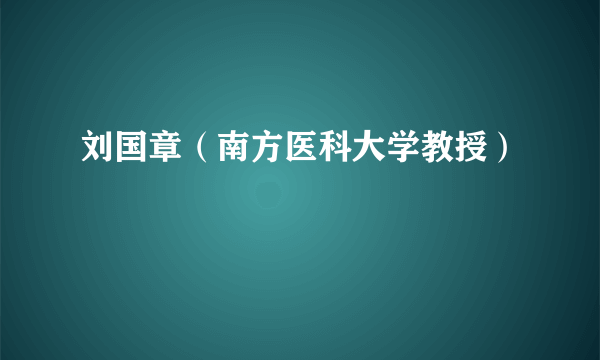 刘国章（南方医科大学教授）